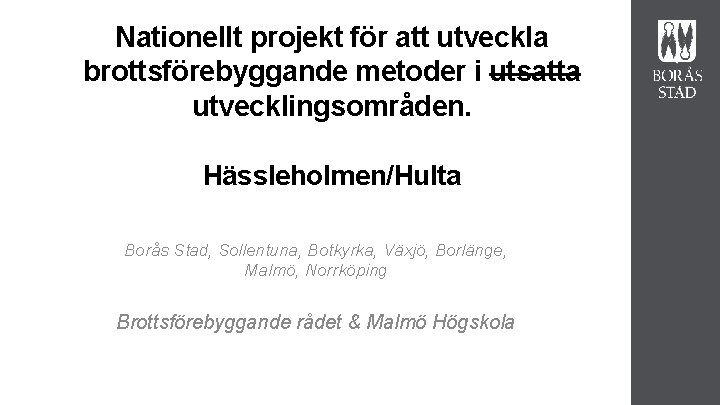 Nationellt projekt för att utveckla brottsförebyggande metoder i utsatta utvecklingsområden.

Hässleholmen/Hulta

Borås Stad, Sollentuna, Botkyrka, Växjö, Borlänge, Malmö, Norrköping

Brottsförebyggande rådet & Malmö Högskola

BORÅS STAD